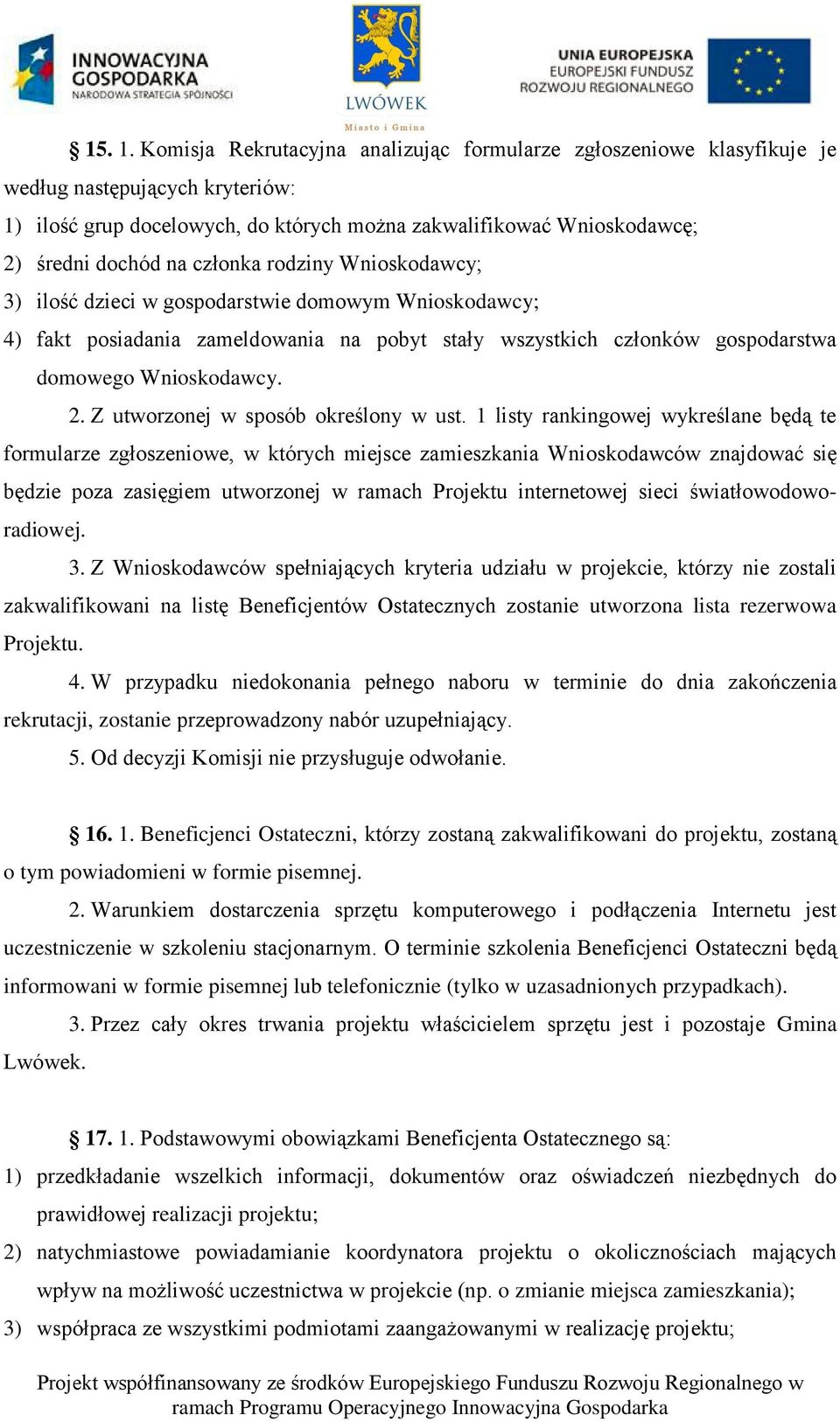 INNOWACYJNA GOSPODARKA
NARODOWA STRATEGIA SPÓJNOŚCI

LWÓWEK
Miasto i Gmina

UNIA EUROPEJSKA
EUROPEJSKI FUNDUSZ
ROZWOJU REGIONALNEGO

§ 15. 1. Komisja Rekrutacyjna analizując formularze zgłoszeniowe klasyfikuje je według następujących kryteriów:
1) ilość grup docelowych, do których można zakwalifikować Wnioskodawcę;
2) średni dochód na członka rodziny Wnioskodawcy;
3) ilość dzieci w gospodarstwie domowym Wnioskodawcy;
4) fakt posiadania zameldowania na pobyt stały wszystkich członków gospodarstwa domowego Wnioskodawcy.

2. Z utworzonej w sposób określony w ust. 1 listy rankingowej wykreślane będą te formularze zgłoszeniowe, w których miejsce zamieszkania Wnioskodawców znajdować się będzie poza zasięgiem utworzonej w ramach Projektu internetowej sieci światłowodowo-radiowej.

3. Z Wnioskodawców spełniających kryteria udziału w projekcie, którzy nie zostali zakwalifikowani na listę Beneficjentów Ostatecznych zostanie utworzona lista rezerwowa Projektu.

4. W przypadku niedokonania pełnego naboru w terminie do dnia zakończenia rekrutacji, zostanie przeprowadzony nabór uzupełniający.

5. Od decyzji Komisji nie przysługuje odwołanie.

§ 16. 1. Beneficjenci Ostateczni, którzy zostaną zakwalifikowani do projektu, zostaną o tym powiadomieni w formie pisemnej.

2. Warunkiem dostarczenia sprzętu komputerowego i podłączenia Internetu jest uczestniczenie w szkoleniu stacjonarnym. O terminie szkolenia Beneficjenci Ostateczni będą informowani w formie pisemnej lub telefonicznie (tylko w uzasadnionych przypadkach).

3. Przez cały okres trwania projektu właścicielem sprzętu jest i pozostaje Gmina Lwówek.

§ 17. 1. Podstawowymi obowiązkami Beneficjenta Ostatecznego są:
1) przedkładanie wszelkich informacji, dokumentów oraz oświadczeń niezbędnych do prawidłowej realizacji projektu;
2) natychmiastowe powiadamianie koordynatora projektu o okolicznościach mających wpływ na możliwość uczestnictwa w projekcie (np. o zmianie miejsca zamieszkania);
3) współpraca ze wszystkimi podmiotami zaangażowanymi w realizację projektu;

Projekt współfinansowany ze środków Europejskiego Funduszu Rozwoju Regionalnego w ramach Programu Operacyjnego Innowacyjna Gospodarka